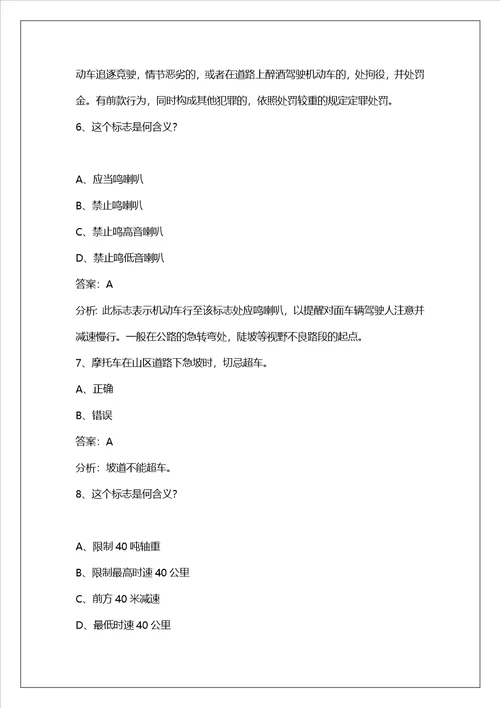 动车追逐竞驶，情节恶劣的，或者在道路上醉酒驾驶机动车的，处拘役，并处罚金。有前款行为，同时构成其他犯罪的，依照处罚较重的规定定罪处罚。

6、这个标志是何含义？

A、应当鸣喇叭

B、禁止鸣喇叭

C、禁止鸣高音喇叭

D、禁止鸣低音喇叭

答案：A

分析：此标志表示机动车行至该标志处应鸣喇叭，以提醒对面车辆驾驶人注意并减速慢行。一般在公路的急转弯处，陡坡等视野不良路段的起点。

7、摩托车在山区道路下急坡时，切忌超车。

A、正确

B、错误

答案：A

分析：坡道不能超车。

8、这个标志是何含义？

A、限制 40 吨轴重

B、限制最高时速 40 公里

C、前方 40 米减速

D、最低时速 40 公里